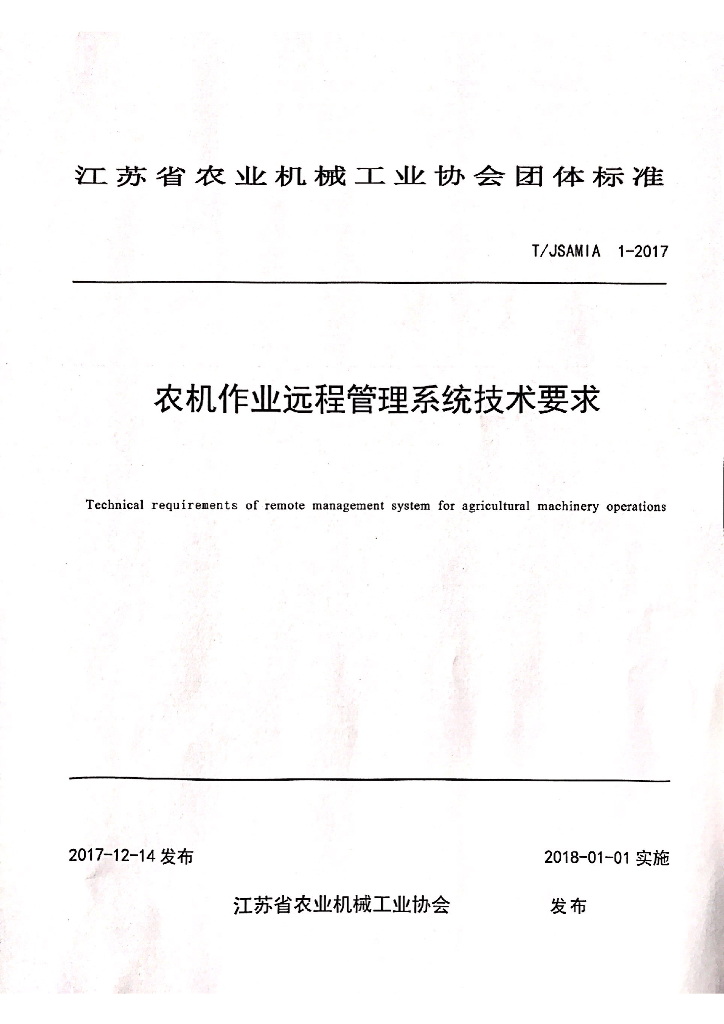 江苏省农业机械工业协会团体标准

T/JSAMIA 1-2017

农机作业远程管理系统技术要求

Technical requirements of remote management system for agricultural machinery operations

2017-12-14 发布

2018-01-01 实施

江苏省农业机械工业协会 发布